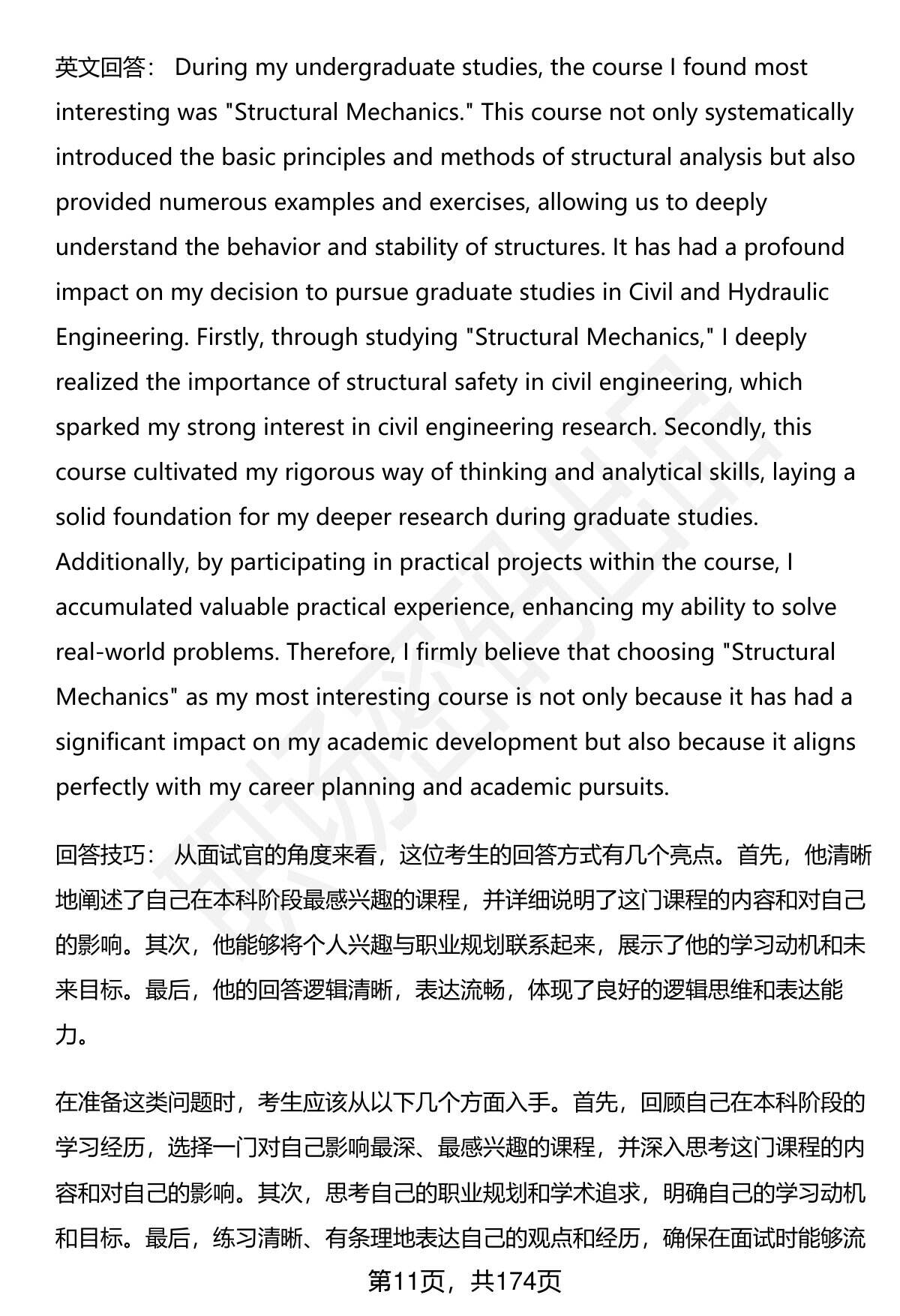 英文回答： During my undergraduate studies, the course I found most interesting was "Structural Mechanics." This course not only systematically introduced the basic principles and methods of structural analysis but also provided numerous examples and exercises, allowing us to deeply understand the behavior and stability of structures. It has had a profound impact on my decision to pursue graduate studies in Civil and Hydraulic Engineering. Firstly, through studying "Structural Mechanics," I deeply realized the importance of structural safety in civil engineering, which sparked my strong interest in civil engineering research. Secondly, this course cultivated my rigorous way of thinking and analytical skills, laying a solid foundation for my deeper research during graduate studies. Additionally, by participating in practical projects within the course, I accumulated valuable practical experience, enhancing my ability to solve real-world problems. Therefore, I firmly believe that choosing "Structural Mechanics" as my most interesting course is not only because it has had a significant impact on my academic development but also because it aligns perfectly with my career planning and academic pursuits.

回答技巧： 从面试官的角度来看，这位考生的回答方式有几个亮点。首先，他清晰地阐述了自己在本科阶段最感兴趣的课程，并详细说明了这门课程的内容和对自己的影响。其次，他能够将个人兴趣与职业规划联系起来，展示了他的学习动机和未来目标。最后，他的回答逻辑清晰，表达流畅，体现了良好的逻辑思维和表达能力。

在准备这类问题时，考生应该从以下几个方面入手。首先，回顾自己在本科阶段的学习经历，选择一门对自己影响最深、最感兴趣的课程，并深入思考这门课程的内容和对自己的影响。其次，思考自己的职业规划和学术追求，明确自己的学习动机和目标。最后，练习清晰、有条理地表达自己的观点和经历，确保在面试时能够流

第11页，共174页